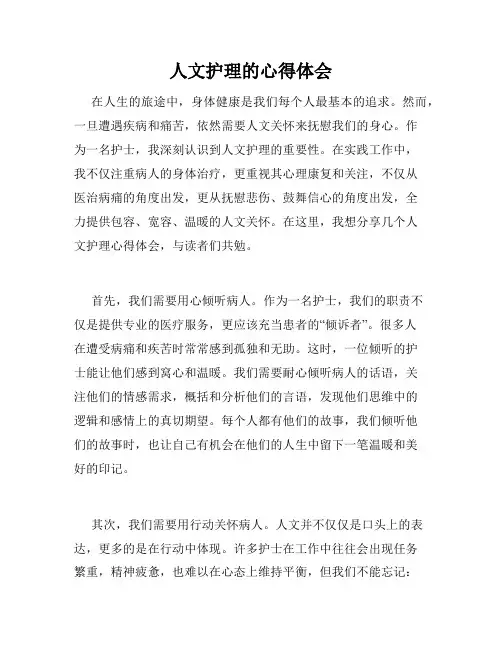 人文护理的心得体会

在人生的旅途中，身体健康是我们每个人最基本的追求。然而，一旦遭遇疾病和痛苦，依然需要人文关怀来抚慰我们的身心。作为一名护士，我深刻认识到人文护理的重要性。在实践工作中，我不仅注重病人的身体治疗，更重视其心理康复和关注，不仅从医治病痛的角度出发，更从抚慰悲伤、鼓舞信心的角度出发，全力提供包容、宽容、温暖的人文关怀。在这里，我想分享几个人文护理心得体会，与读者们共勉。

首先，我们需要用心倾听病人。作为一名护士，我们的职责不仅是提供专业的医疗服务，更应该充当患者的“倾诉者”。很多人在遭受病痛和疾苦时常常感到孤独和无助。这时，一位倾听的护士能让他们感到窝心和温暖。我们需要耐心倾听病人的话语，关注他们的情感需求，概括和分析他们的言语，发现他们思维中的逻辑和感情上的真切期望。每个人都有他们的故事，我们倾听他们的故事时，也让自己有机会在他们的人生中留下一笔温暖和美好的印记。

其次，我们需要用行动关怀病人。人文并不仅仅是口头上的表达，更多的是在行动中体现。许多护士在工作中往往会出现任务繁重，精神疲惫，也难以在心态上维持平衡，但我们不能忘记：